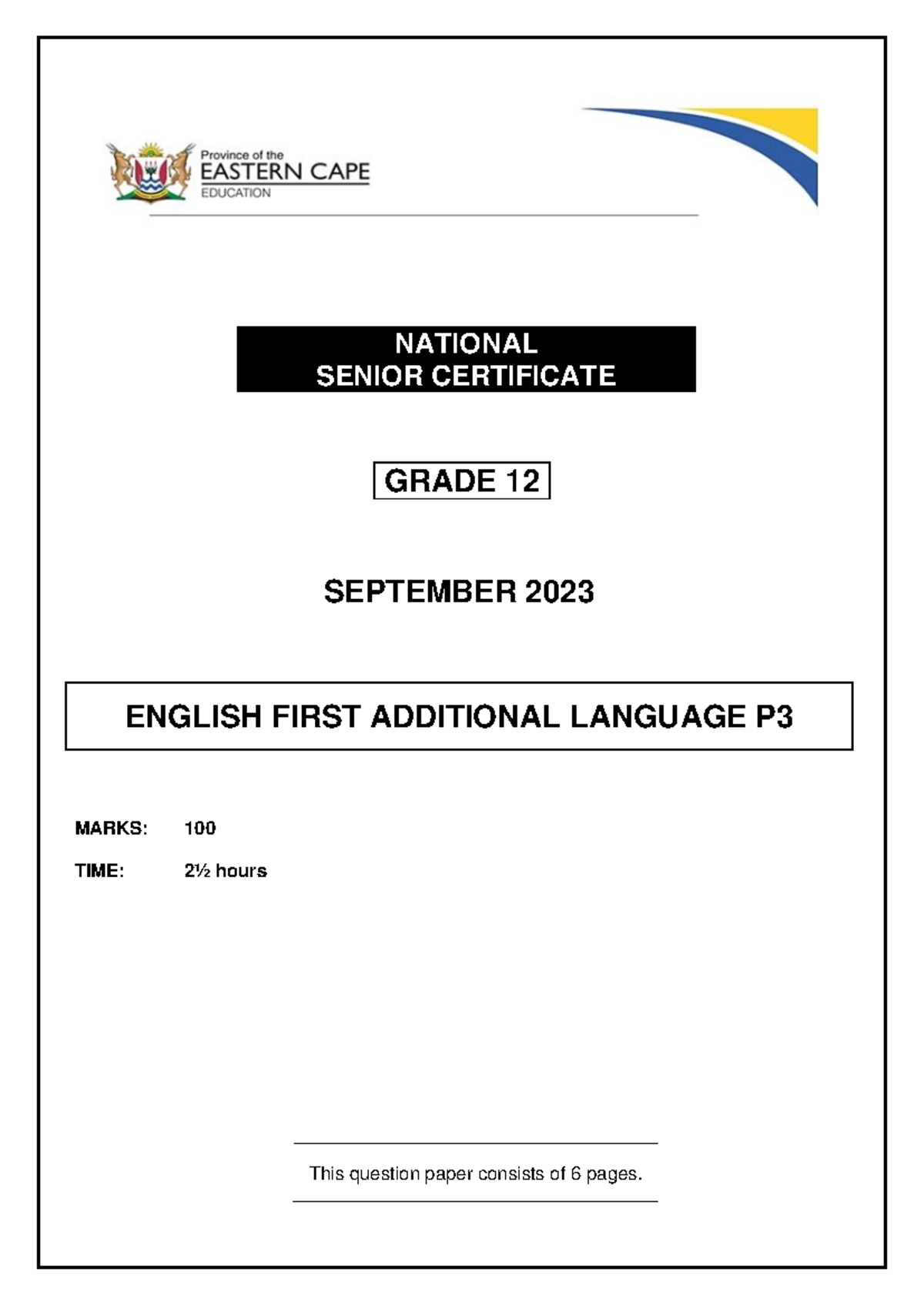 Province of the
EASTERN CAPE
EDUCATION

NATIONAL
SENIOR CERTIFICATE

GRADE 12

SEPTEMBER 2023

ENGLISH FIRST ADDITIONAL LANGUAGE P3

MARKS: 100

TIME: 2½ hours

This question paper consists of 6 pages.